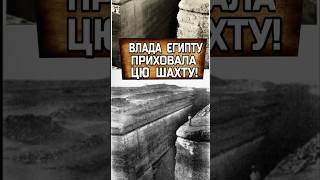 ВЛАДА ЄГИПТУ ПРИХОВАЛА ЦЮ ШАХТУ!